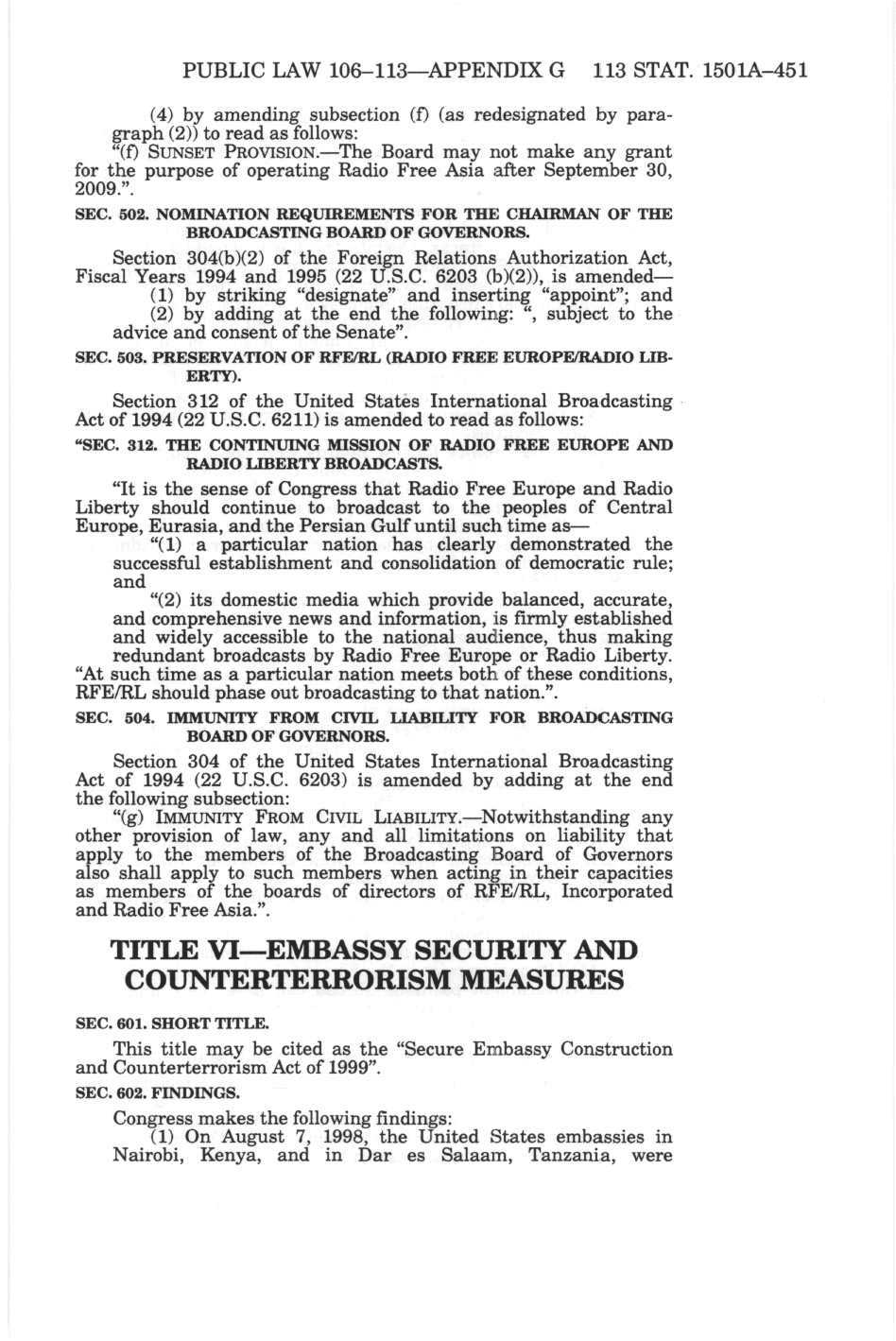 PUBLIC LAW 106–113—APPENDIX G 113 STAT. 1501A–451

(4) by amending subsection (f) (as redesignated by paragraph (2)) to read as follows:

"(f) SUNSET PROVISION.—The Board may not make any grant for the purpose of operating Radio Free Asia after September 30, 2009.".

SEC. 502. NOMINATION REQUIREMENTS FOR THE CHAIRMAN OF THE BROADCASTING BOARD OF GOVERNORS.

Section 304(b)(2) of the Foreign Relations Authorization Act, Fiscal Years 1994 and 1995 (22 U.S.C. 6203 (b)(2)), is amended—

(1) by striking "designate" and inserting "appoint"; and

(2) by adding at the end the following: ", subject to the advice and consent of the Senate".

SEC. 503. PRESERVATION OF RFE/RL (RADIO FREE EUROPE/RADIO LIBERTY).

Section 312 of the United States International Broadcasting Act of 1994 (22 U.S.C. 6211) is amended to read as follows:

"SEC. 312. THE CONTINUING MISSION OF RADIO FREE EUROPE AND RADIO LIBERTY BROADCASTS.

"It is the sense of Congress that Radio Free Europe and Radio Liberty should continue to broadcast to the peoples of Central Europe, Eurasia, and the Persian Gulf until such time as—

"(1) a particular nation has clearly demonstrated the successful establishment and consolidation of democratic rule; and

"(2) its domestic media which provide balanced, accurate, and comprehensive news and information, is firmly established and widely accessible to the national audience, thus making redundant broadcasts by Radio Free Europe or Radio Liberty.

"At such time as a particular nation meets both of these conditions, RFE/RL should phase out broadcasting to that nation.".

SEC. 504. IMMUNITY FROM CIVIL LIABILITY FOR BROADCASTING BOARD OF GOVERNORS.

Section 304 of the United States International Broadcasting Act of 1994 (22 U.S.C. 6203) is amended by adding at the end the following subsection:

"(g) IMMUNITY FROM CIVIL LIABILITY.—Notwithstanding any other provision of law, any and all limitations on liability that apply to the members of the Broadcasting Board of Governors also shall apply to such members when acting in their capacities as members of the boards of directors of RFE/RL, Incorporated and Radio Free Asia.".

TITLE VI—EMBASSY SECURITY AND COUNTERTERRORISM MEASURES

SEC. 601. SHORT TITLE.

This title may be cited as the "Secure Embassy Construction and Counterterrorism Act of 1999".

SEC. 602. FINDINGS.

Congress makes the following findings:

(1) On August 7, 1998, the United States embassies in Nairobi, Kenya, and in Dar es Salaam, Tanzania, were